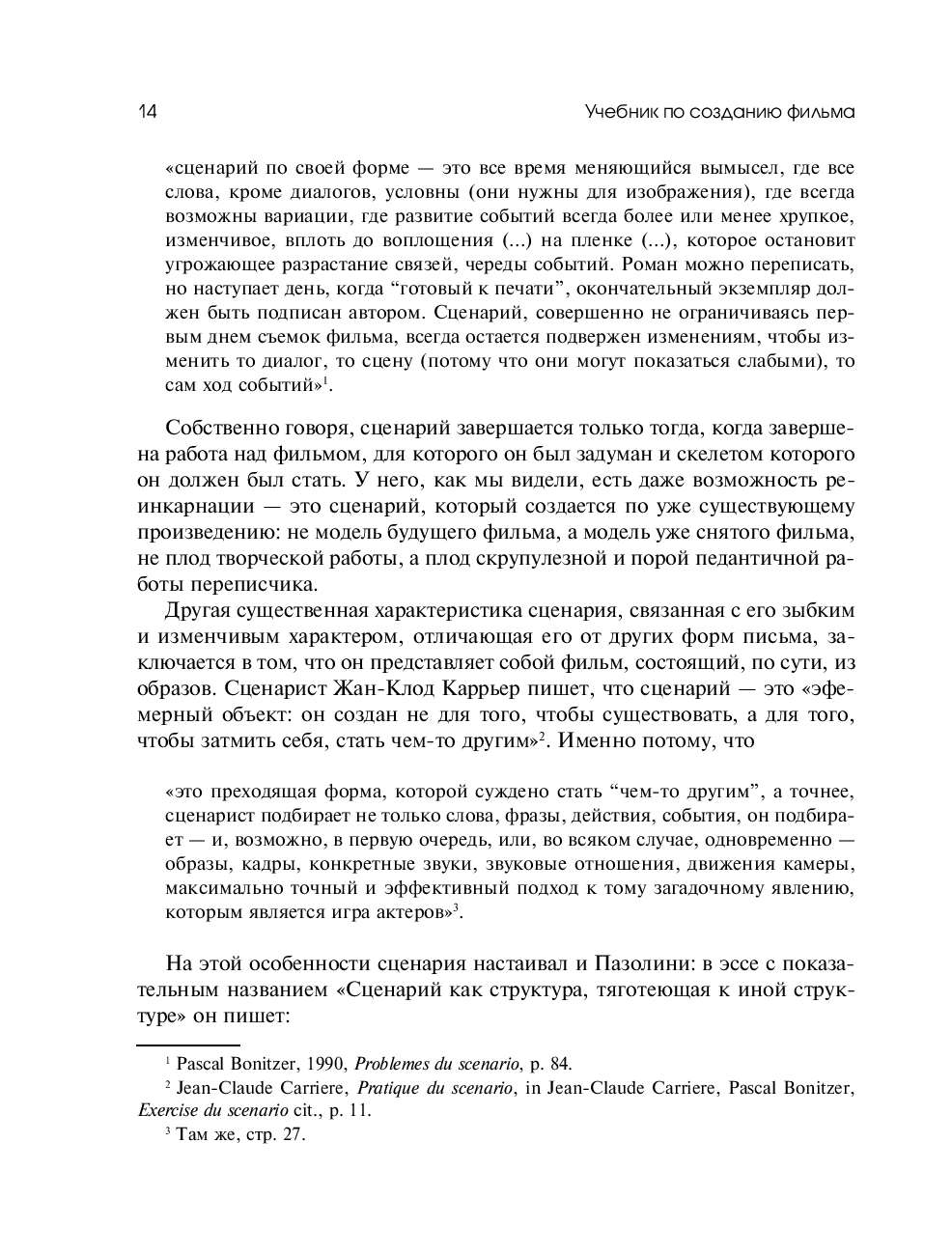 14 Учебник по созданию фильма

«сценарий по своей форме — это все время меняющийся вымысел, где все слова, кроме диалогов, условны (они нужны для изображения), где всегда возможны вариации, где развитие событий всегда более или менее хрупкое, изменчивое, вплоть до воплощения (...) на пленке (...), которое остановит угрожающее разрастание связей, череды событий. Роман можно переписать, но наступает день, когда “готовый к печати”, окончательный экземпляр должен быть подписан автором. Сценарий, совершенно не ограничиваясь первым днем съемок фильма, всегда остается подвержен изменениям, чтобы изменить то диалог, то сцену (потому что они могут показаться слабыми), то сам ход событий»$^1$.

Собственно говоря, сценарий завершается только тогда, когда завершена работа над фильмом, для которого он был задуман и скелетом которого он должен был стать. У него, как мы видели, есть даже возможность реинкарнации — это сценарий, который создается по уже существующему произведению: не модель будущего фильма, а модель уже снятого фильма, не плод творческой работы, а плод скрупулезной и порой педантичной работы переписчика.

Другая существенная характеристика сценария, связанная с его зыбким и изменчивым характером, отличающая его от других форм письма, заключается в том, что он представляет собой фильм, состоящий, по сути, из образов. Сценарист Жан-Клод Каррьер пишет, что сценарий — это «эфемерный объект: он создан не для того, чтобы существовать, а для того, чтобы затмить себя, стать чем-то другим»$^2$. Именно потому, что

«это преходящая форма, которой суждено стать “чем-то другим”, а точнее, сценарист подбирает не только слова, фразы, действия, события, он подбирает — и, возможно, в первую очередь, или, во всяком случае, одновременно — образы, кадры, конкретные звуки, звуковые отношения, движения камеры, максимально точный и эффективный подход к тому загадочному явлению, которым является игра актеров»$^3$.

На этой особенности сценария настаивал и Пазолини: в эссе с показательным названием «Сценарий как структура, тяготеющая к иной структуре» он пишет:

$^1$ Pascal Bonitzer, 1990, Problemes du scenario, p. 84.
$^2$ Jean-Claude Carriere, Pratique du scenario, in Jean-Claude Carriere, Pascal Bonitzer, Exercise du scenario cit., p. 11.
$^3$ Там же, стр. 27.